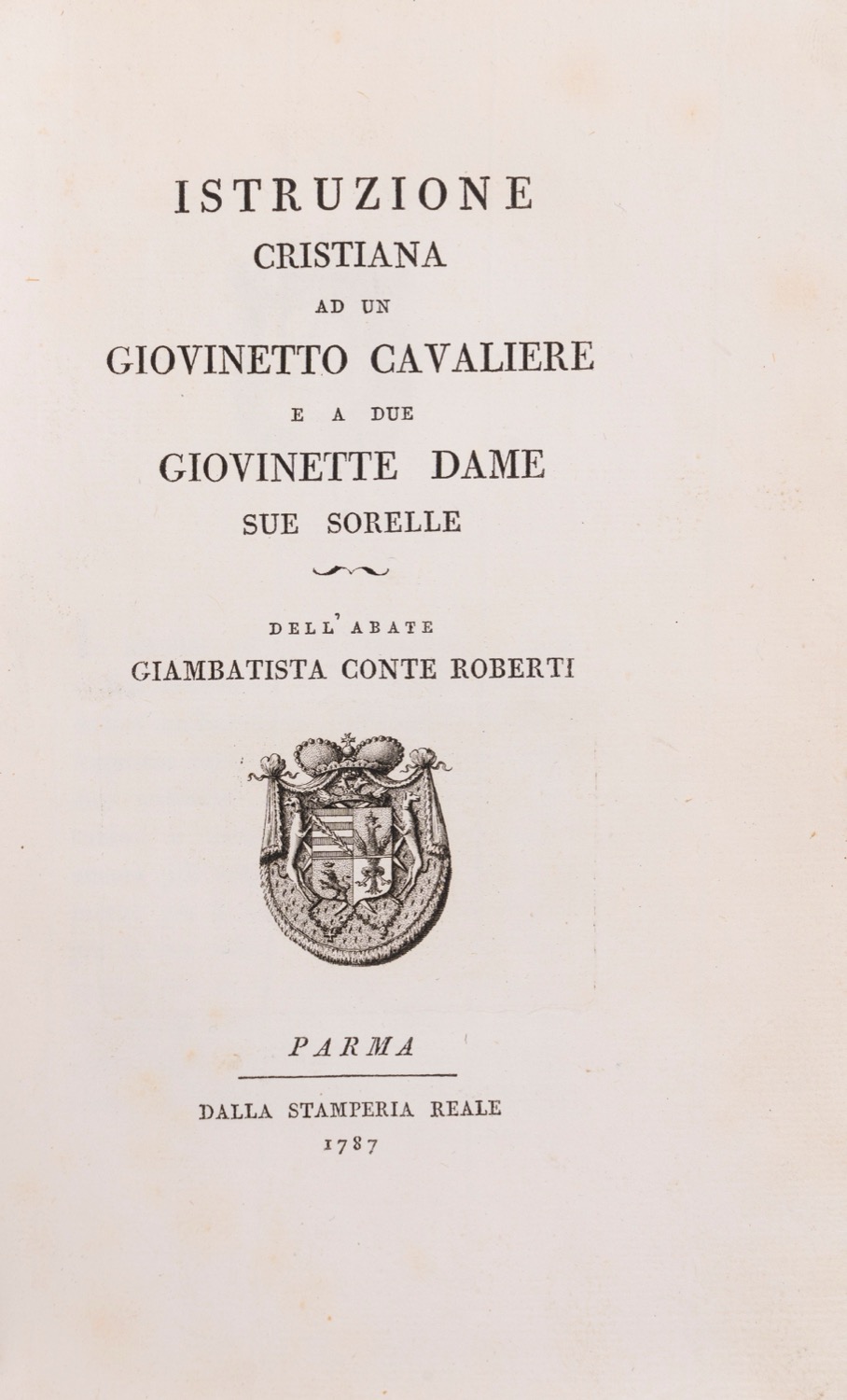 ISTRUZIONE
CRISTIANA
AD UN
GIOVINETTO CAVALIERE
E A DUE
GIOVINETTE DAME
SUE SORELLE

DELL' ABATE
GIAMBATISTA CONTE ROBERTI

PARMA

DALLA STAMPERIA REALE
1787